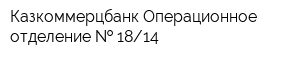 Казкоммерцбанк Операционное отделение № 18/14